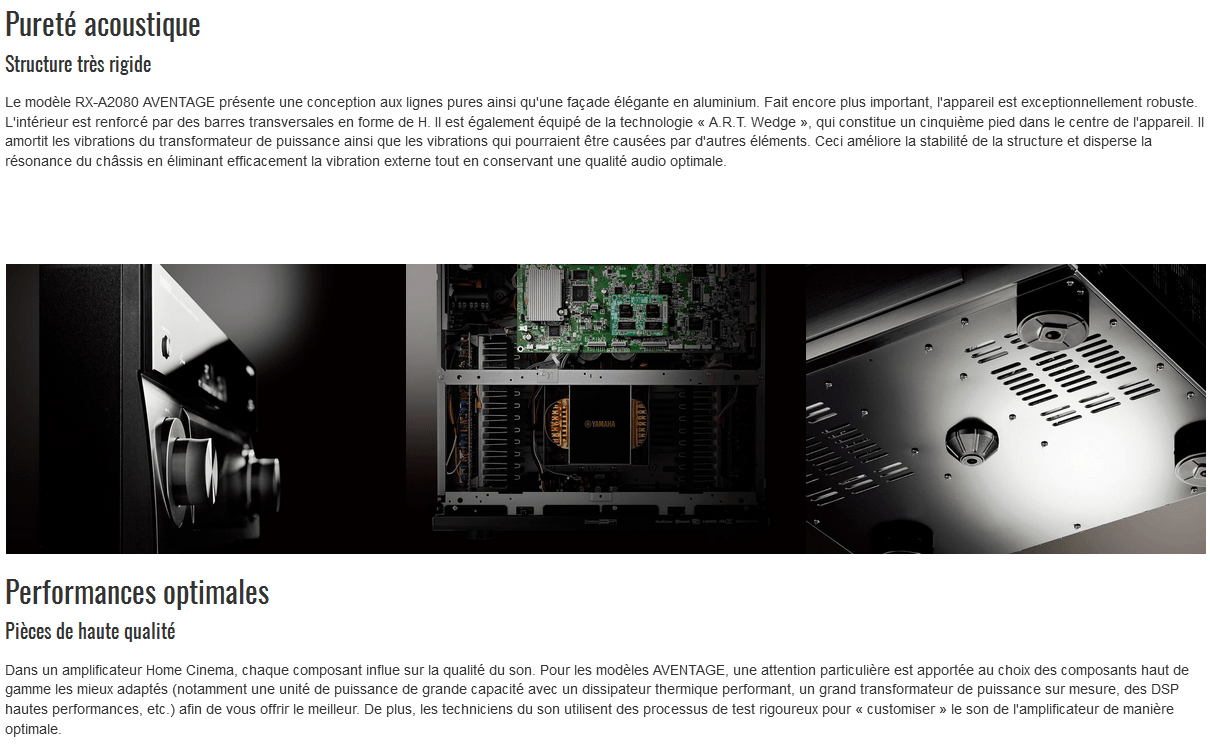 Pureté acoustique

Structure très rigide

Le modèle RX-A2080 AVENTAGE présente une conception aux lignes pures ainsi qu'une façade élégante en aluminium. Fait encore plus important, l'appareil est exceptionnellement robuste. L'intérieur est renforcé par des barres transversales en forme de H. Il est également équipé de la technologie « A.R.T. Wedge », qui constitue un cinquième pied dans le centre de l'appareil. Il amortit les vibrations du transformateur de puissance ainsi que les vibrations qui pourraient être causées par d'autres éléments. Ceci améliore la stabilité de la structure et disperse la résonance du châssis en éliminant efficacement la vibration externe tout en conservant une qualité audio optimale.

YAMAHA

Performances optimales

Pièces de haute qualité

Dans un amplificateur Home Cinema, chaque composant influe sur la qualité du son. Pour les modèles AVENTAGE, une attention particulière est apportée au choix des composants haut de gamme les mieux adaptés (notamment une unité de puissance de grande capacité avec un dissipateur thermique performant, un grand transformateur de puissance sur mesure, des DSP hautes performances, etc.) afin de vous offrir le meilleur. De plus, les techniciens du son utilisent des processus de test rigoureux pour « customiser » le son de l'amplificateur de manière optimale.